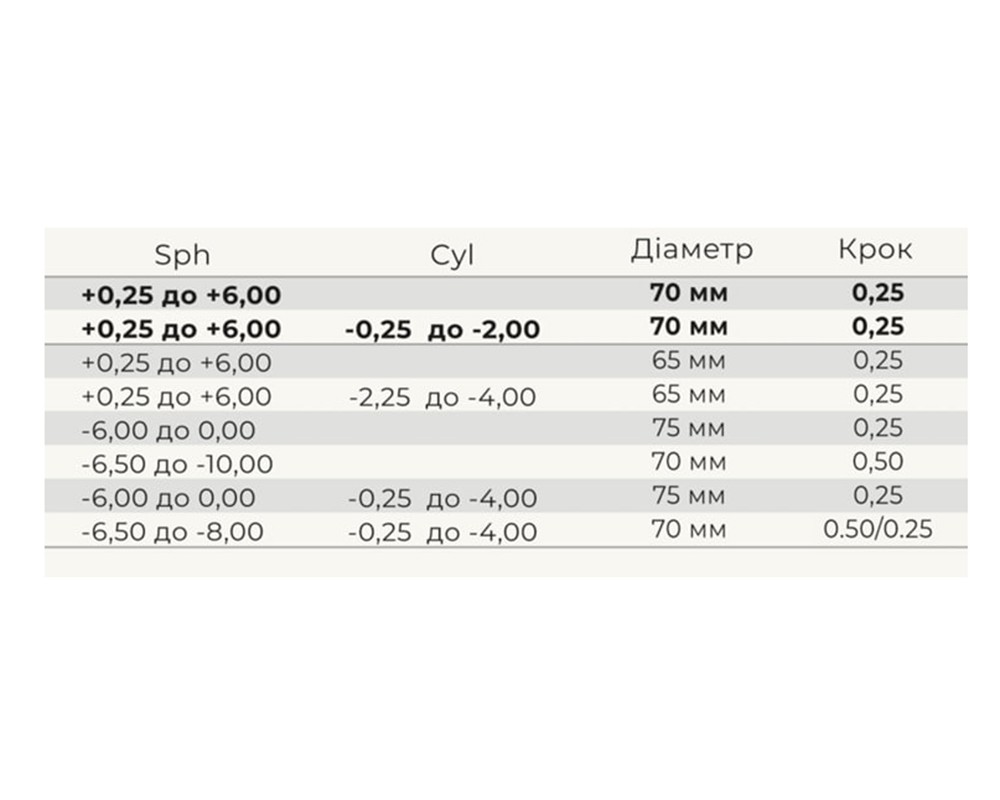 | Sph | Cyl | Діаметр | Крок |
|---|---|---|---|
| +0,25 до +6,00 |  | 70 мм | 0,25 |
| +0,25 до +6,00 | -0,25 до -2,00 | 70 мм | 0,25 |
| +0,25 до +6,00 |  | 65 мм | 0,25 |
| +0,25 до +6,00 | -2,25 до -4,00 | 65 мм | 0,25 |
| -6,00 до 0,00 |  | 75 мм | 0,25 |
| -6,50 до -10,00 |  | 70 мм | 0,50 |
| -6,00 до 0,00 | -0,25 до -4,00 | 75 мм | 0,25 |
| -6,50 до -8,00 | -0,25 до -4,00 | 70 мм | 0.50/0.25 |